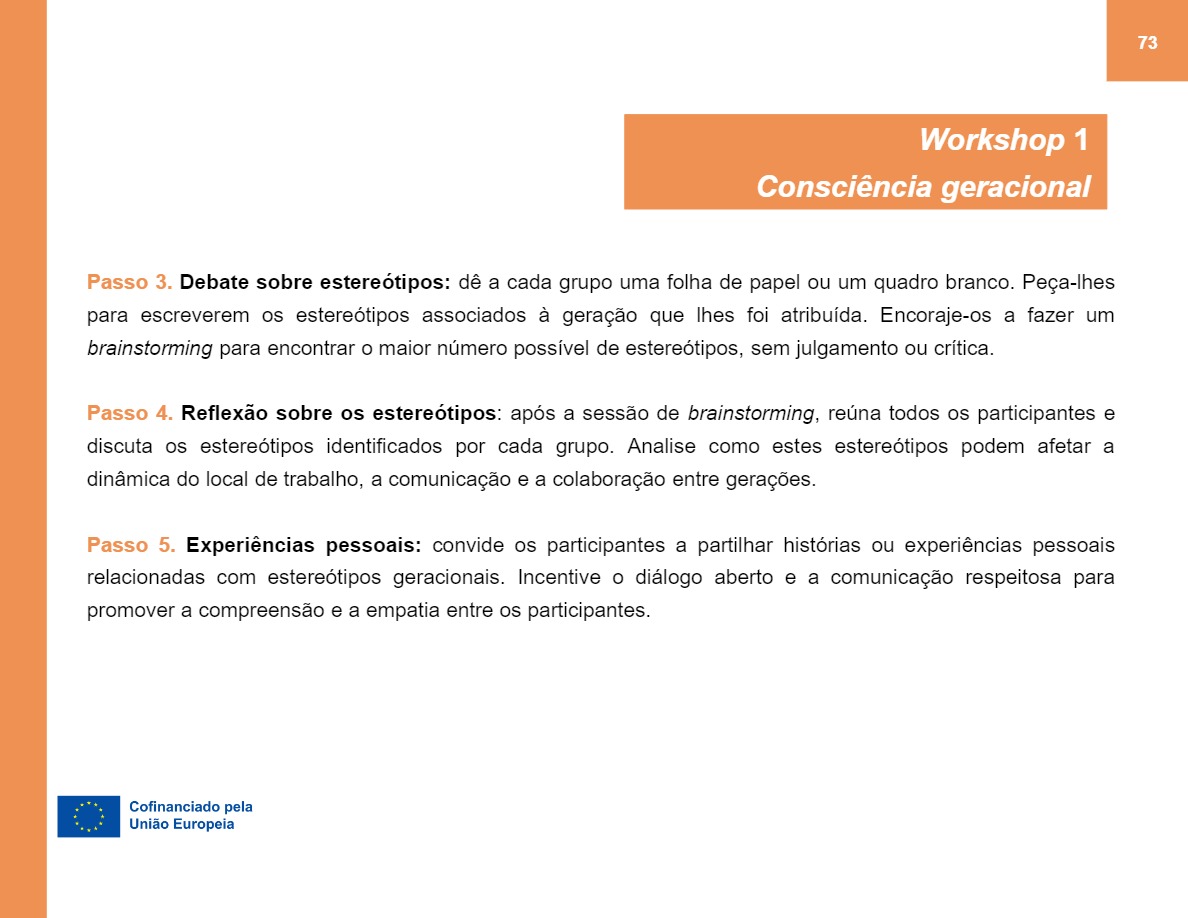 73

Workshop 1
Consciência geracional

Passo 3. Debate sobre estereótipos: dê a cada grupo uma folha de papel ou um quadro branco. Peça-lhes para escreverem os estereótipos associados à geração que lhes foi atribuída. Encoraje-os a fazer um brainstorming para encontrar o maior número possível de estereótipos, sem julgamento ou crítica.

Passo 4. Reflexão sobre os estereótipos: após a sessão de brainstorming, reúna todos os participantes e discuta os estereótipos identificados por cada grupo. Analise como estes estereótipos podem afetar a dinâmica do local de trabalho, a comunicação e a colaboração entre gerações.

Passo 5. Experiências pessoais: convide os participantes a partilhar histórias ou experiências pessoais relacionadas com estereótipos geracionais. Incentive o diálogo aberto e a comunicação respeitosa para promover a compreensão e a empatia entre os participantes.

Cofinanciado pela
União Europeia